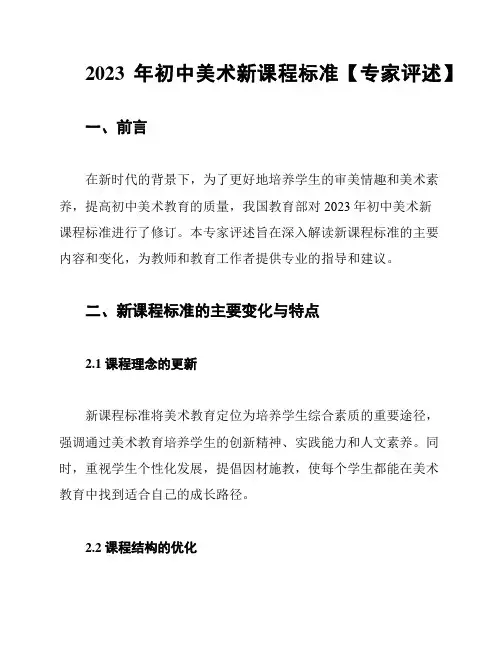 2023 年初中美术新课程标准【专家评述】

一、前言

在新时代的背景下，为了更好地培养学生的审美情趣和美术素养，提高初中美术教育的质量，我国教育部对 2023 年初中美术新课程标准进行了修订。本专家评述旨在深入解读新课程标准的主要内容和变化，为教师和教育工作者提供专业的指导和建议。

二、新课程标准的主要变化与特点

2.1 课程理念的更新

新课程标准将美术教育定位为培养学生综合素质的重要途径，强调通过美术教育培养学生的创新精神、实践能力和人文素养。同时，重视学生个性化发展，提倡因材施教，使每个学生都能在美术教育中找到适合自己的成长路径。

2.2 课程结构的优化